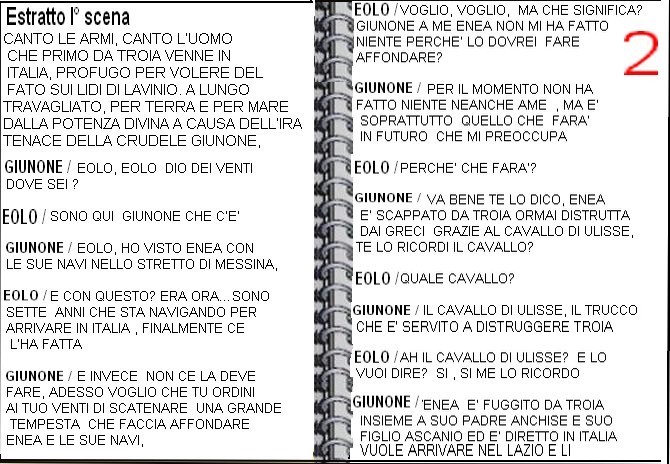 Estratto I° scena
CANTO LE ARMI, CANTO L'UOMO CHE PRIMO DA TROIA VENNE IN ITALIA, PROFUGO PER VOLERE DEL FATO SUI LIDI DI LAVINIO. A LUNGO TRAVAGLIATO, PER TERRA E PER MARE DALLA POTENZA DIVINA A CAUSA DELL'IRA TENACE DELLA CRUDELE GIUNONE,

GIUNONE / EOLO, EOLO DIO DEI VENTI DOVE SEI ?

EOLO / SONO QUI GIUNONE CHE C'E'

GIUNONE / EOLO, HO VISTO ENEA CON LE SUE NAVI NELLO STRETTO DI MESSINA,

EOLO / E CON QUESTO? ERA ORA...SONO SETTE ANNI CHE STA NAVIGANDO PER ARRIVARE IN ITALIA , FINALMENTE CE L'HA FATTA

GIUNONE / E INVECE NON CE LA DEVE FARE, ADESSO VOGLIO CHE TU ORDINI AI TUO VENTI DI SCATENARE UNA GRANDE TEMPESTA CHE FACCIA AFFONDARE ENEA E LE SUE NAVI,

EOLO / VOGLIO, VOGLIO, MA CHE SIGNIFICA? GIUNONE A ME ENEA NON MI HA FATTO NIENTE PERCHE' LO DOVREI FARE AFFONDARE?

2

GIUNONE / PER IL MOMENTO NON HA FATTO NIENTE NEANCHE AME , MA E' SOPRATTUTTO QUELLO CHE FARA' IN FUTURO CHE MI PREOCCUPA

EOLO / PERCHE' CHE FARA'?

GIUNONE / VA BENE TE LO DICO, ENEA E' SCAPPATO DA TROIA ORMAI DISTRUTTA DAI GRECI GRAZIE AL CAVALLO DI ULISSE, TE LO RICORDI IL CAVALLO?

EOLO / QUALE CAVALLO?

GIUNONE / IL CAVALLO DI ULISSE, IL TRUCCO CHE E' SERVITO A DISTRUGGERE TROIA

EOLO / AH IL CAVALLO DI ULISSE? E LO VUOI DIRE? SI , SI ME LO RICORDO

GIUNONE / 'ENEA E' FUGGITO DA TROIA INSIEME A SUO PADRE ANCHISE E SUO FIGLIO ASCANIO ED E' DIRETTO IN ITALIA VUOLE ARRIVARE NEL LAZIO E LI